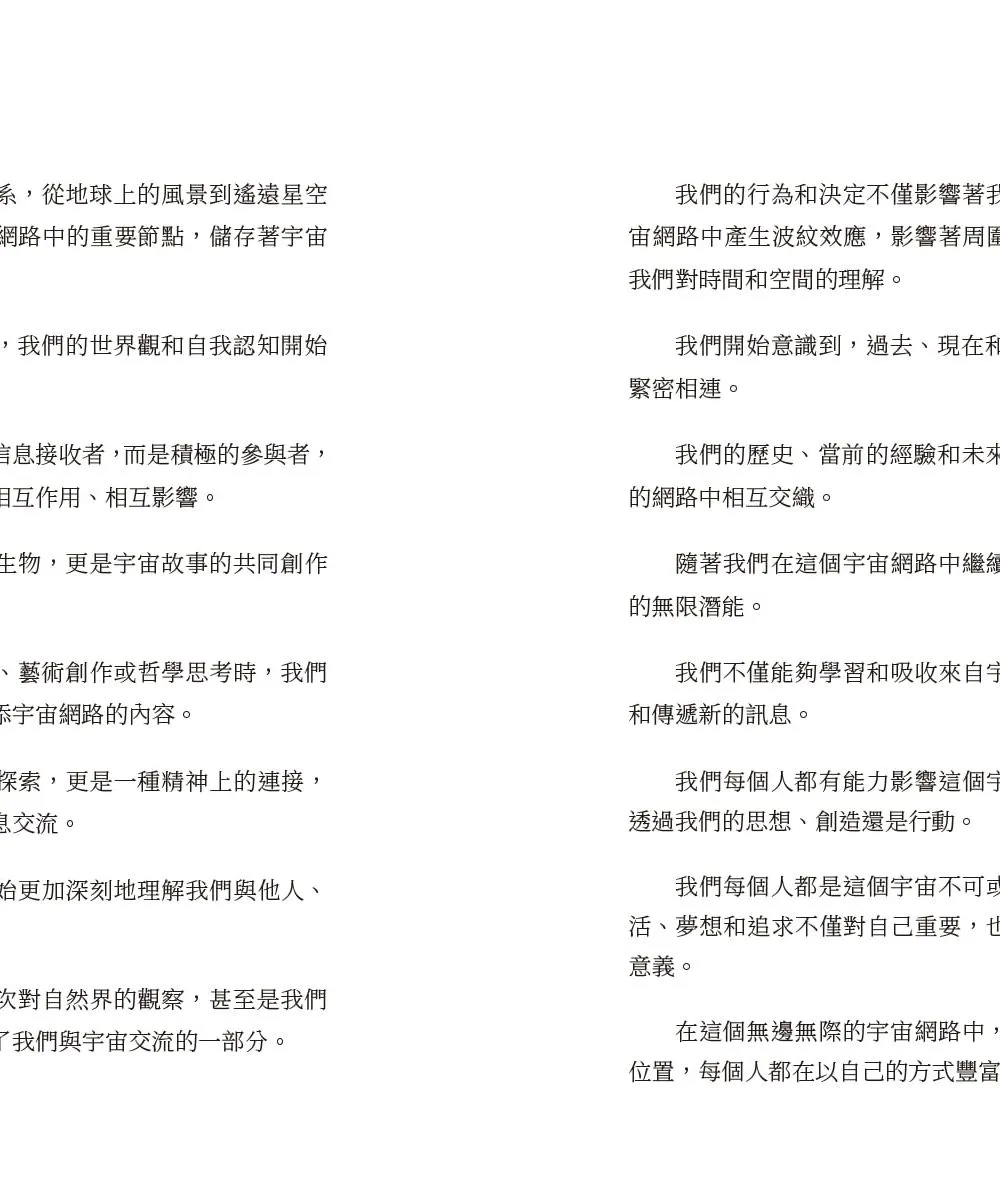 系，從地球上的風景到遙遠星空網路中的重要節點，儲存著宇宙

，我們的世界觀和自我認知開始

信息接收者，而是積極的參與者，相互作用、相互影響。

生物，更是宇宙故事的共同創作

、藝術創作或哲學思考時，我們添宇宙網路的內容。

探索，更是一種精神上的連接，息交流。

始更加深刻地理解我們與他人、

次對自然界的觀察，甚至是我們了我們與宇宙交流的一部分。

我們的行為和決定不僅影響著我宙網路中產生波紋效應，影響著周圍我們對時間和空間的理解。

我們開始意識到，過去、現在和緊密相連。

我們的歷史、當前的經驗和未來的網路中相互交織。

隨著我們在這個宇宙網路中繼續的無限潛能。

我們不僅能夠學習和吸收來自宇和傳遞新的訊息。

我們每個人都有能力影響這個宇透過我們的思想、創造還是行動。

我們每個人都是這個宇宙不可或活、夢想和追求不僅對自己重要，也意義。

在這個無邊無際的宇宙網路中，位置，每個人都在以自己的方式豐富